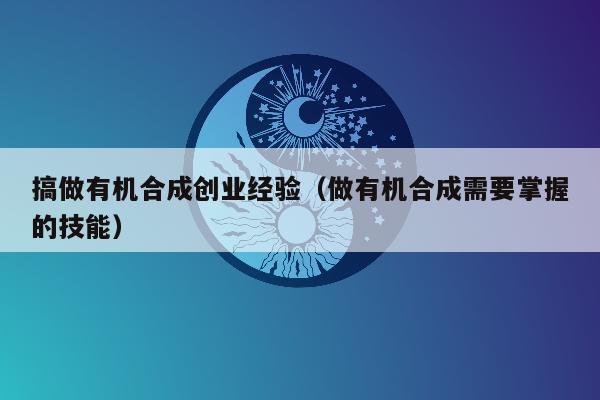 搞做有机合成创业经验（做有机合成需要掌握的技能）